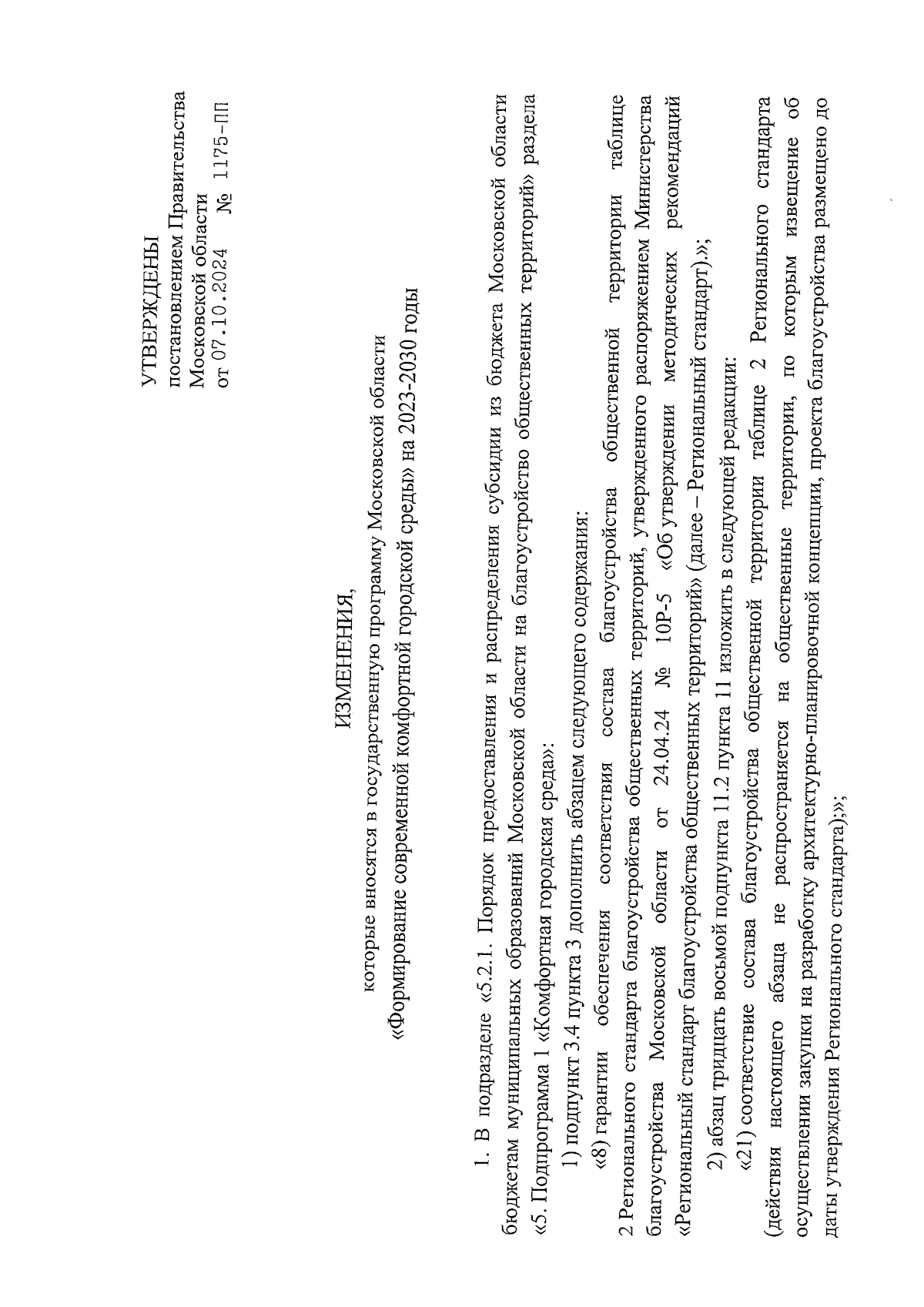 УТВЕРЖДЕНЫ
постановлением Правительства
Московской области
от 07.10.2024 № 1175-ПП

ИЗМЕНЕНИЯ,
которые вносятся в государственную программу Московской области
«Формирование современной комфортной городской среды» на 2023-2030 годы

1. В подразделе «5.2.1. Порядок предоставления и распределения субсидии из бюджета Московской области бюджетам муниципальных образований Московской области на благоустройство общественных территорий» раздела «5. Подпрограмма 1 «Комфортная городская среда»:

1) подпункт 3.4 пункта 3 дополнить абзацем следующего содержания:

«8) гарантии обеспечения соответствия состава благоустройства общественной территории таблице 2 Регионального стандарта благоустройства общественных территорий, утвержденного распоряжением Министерства благоустройства Московской области от 24.04.24 № 10Р-5 «Об утверждении методических рекомендаций «Региональный стандарт благоустройства общественных территорий» (далее – Региональный стандарт).»;

2) абзац тридцать восьмой подпункта 11.2 пункта 11 изложить в следующей редакции:

«21) соответствие состава благоустройства общественной территории таблице 2 Регионального стандарта (действия настоящего абзаца не распространяется на общественные территории, по которым извещение об осуществлении закупки на разработку архитектурно-планировочной концепции, проекта благоустройства размещено до даты утверждения Регионального стандарта);»;